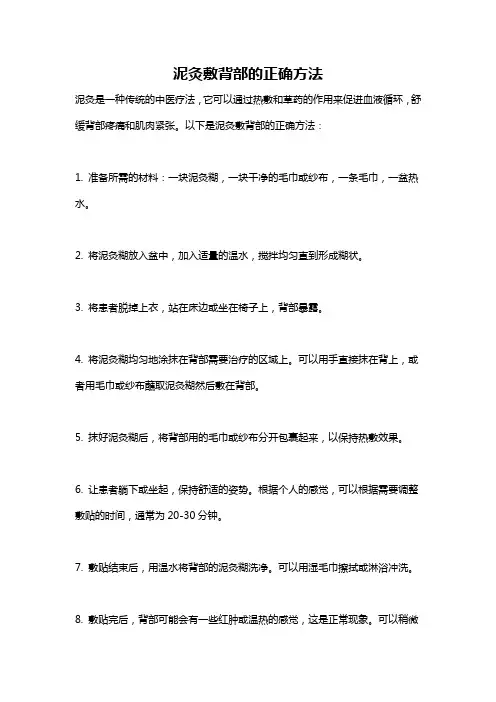 泥灸敷背部的正确方法

泥灸是一种传统的中医疗法，它可以通过热敷和草药的作用来促进血液循环，舒缓背部疼痛和肌肉紧张。以下是泥灸敷背部的正确方法：

1. 准备所需的材料：一块泥灸糊，一块干净的毛巾或纱布，一条毛巾，一盆热水。

2. 将泥灸糊放入盆中，加入适量的温水，搅拌均匀直到形成糊状。

3. 将患者脱掉上衣，站在床边或坐在椅子上，背部暴露。

4. 将泥灸糊均匀地涂抹在背部需要治疗的区域上。可以用手直接抹在背上，或者用毛巾或纱布蘸取泥灸糊然后敷在背部。

5. 抹好泥灸糊后，将背部用的毛巾或纱布分开包裹起来，以保持热敷效果。

6. 让患者躺下或坐起，保持舒适的姿势。根据个人的感觉，可以根据需要调整敷贴的时间，通常为 20-30 分钟。

7. 敷贴结束后，用温水将背部的泥灸糊洗净。可以用湿毛巾擦拭或淋浴冲洗。

8. 敷贴完后，背部可能会有一些红肿或温热的感觉，这是正常现象。可以稍微